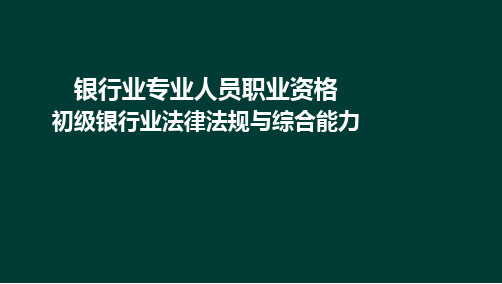 银行业专业人员职业资格
初级银行业法律法规与综合能力